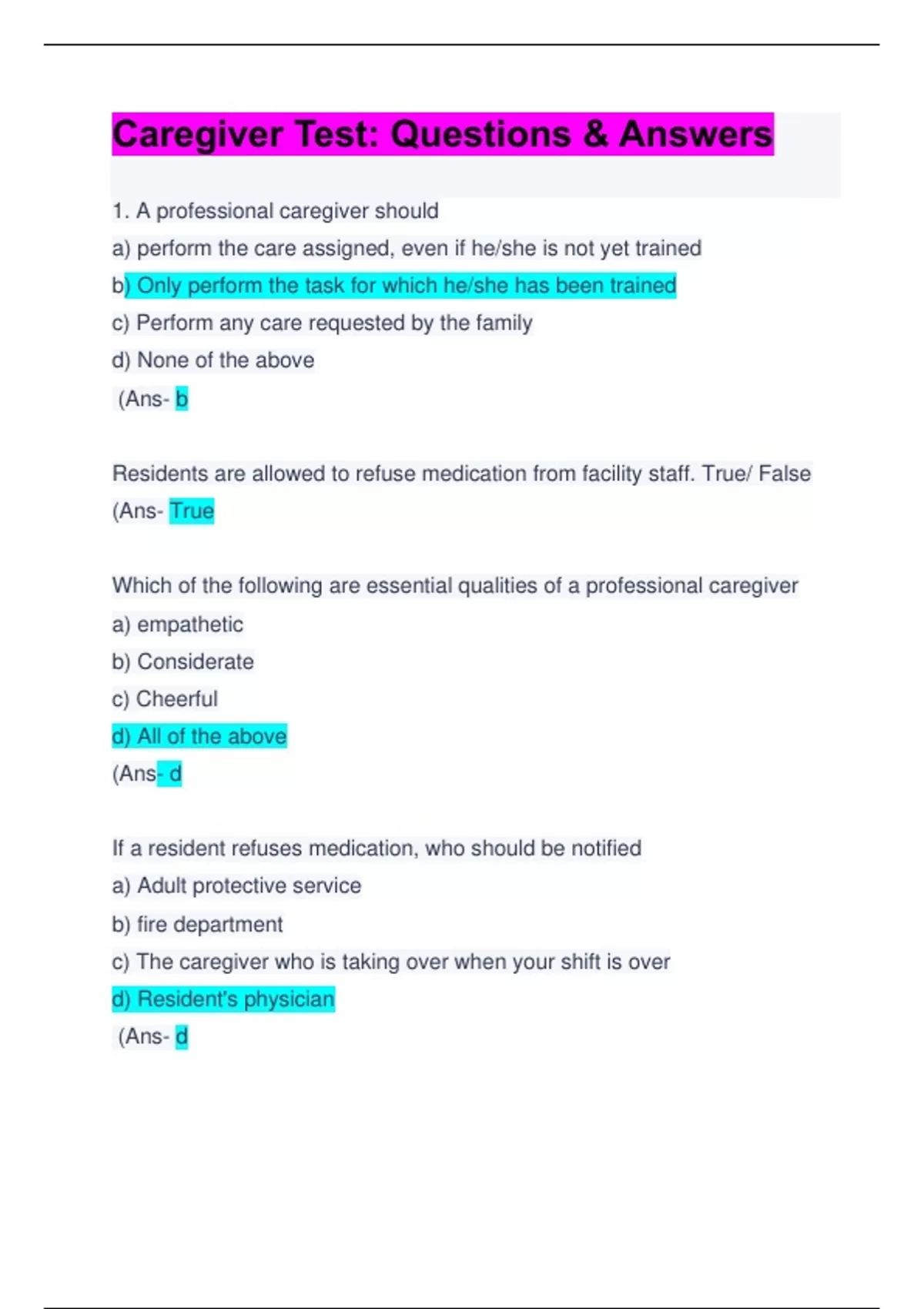 Caregiver Test: Questions & Answers

1. A professional caregiver should

a) perform the care assigned, even if he/she is not yet trained

b) Only perform the task for which he/she has been trained

c) Perform any care requested by the family

d) None of the above

(Ans- b

Residents are allowed to refuse medication from facility staff. True/ False

(Ans- True

Which of the following are essential qualities of a professional caregiver

a) empathetic

b) Considerate

c) Cheerful

d) All of the above

(Ans- d

If a resident refuses medication, who should be notified

a) Adult protective service

b) fire department

c) The caregiver who is taking over when your shift is over

d) Resident's physician

(Ans- d